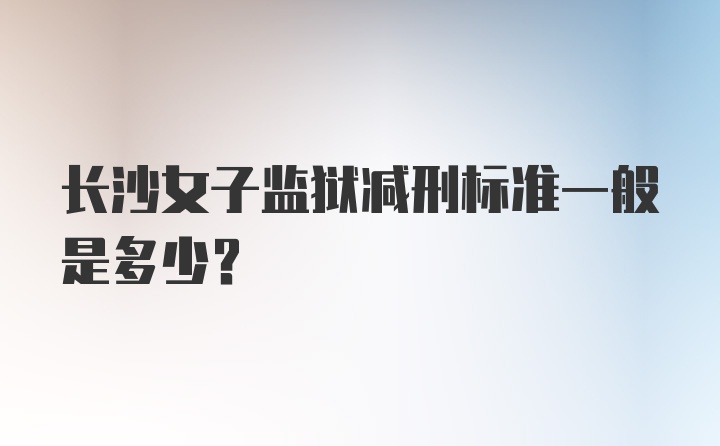 长沙女子监狱减刑标准一般是多少?